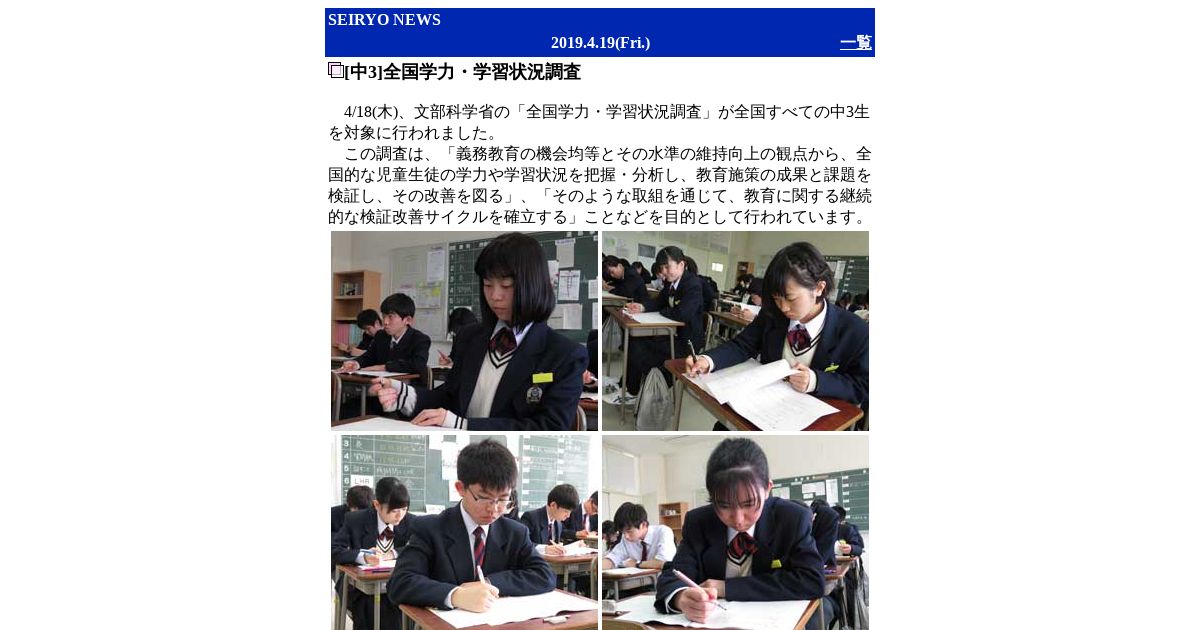 SEIRYO NEWS
2019.4.19(Fri.)
一覧

[中3]全国学力・学習状況調査

4/18(木)、文部科学省の「全国学力・学習状況調査」が全国すべての中3生を対象に行われました。

この調査は、「義務教育の機会均等とその水準の維持向上の観点から、全国的な児童生徒の学力や学習状況を把握・分析し、教育施策の成果と課題を検証し、その改善を図る」、「そのような取組を通じて、教育に関する継続的な検証改善サイクルを確立する」ことなどを目的として行われています。